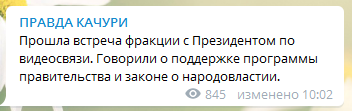 ПРАВДА КАЧУРИ

Прошла встреча фракции с Президентом по видеосвязи. Говорили о поддержке программы правительства и законе о народовластии.

845 изменено 10:02